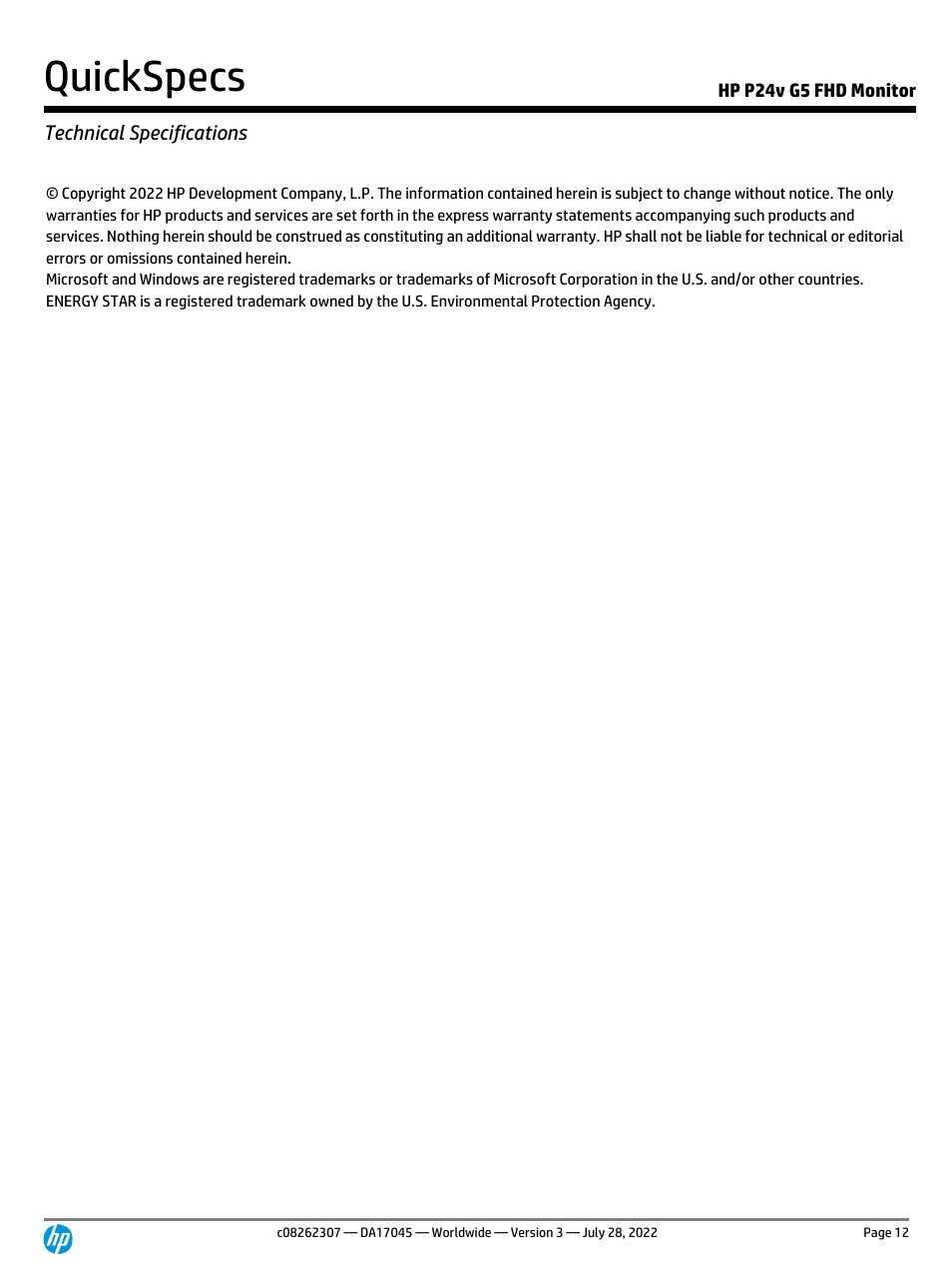 QuickSpecs

HP P24v G5 FHD Monitor

Technical Specifications

© Copyright 2022 HP Development Company, L.P. The information contained herein is subject to change without notice. The only warranties for HP products and services are set forth in the express warranty statements accompanying such products and services. Nothing herein should be construed as constituting an additional warranty. HP shall not be liable for technical or editorial errors or omissions contained herein.
Microsoft and Windows are registered trademarks or trademarks of Microsoft Corporation in the U.S. and/or other countries.
ENERGY STAR is a registered trademark owned by the U.S. Environmental Protection Agency.

hp

c08262307 — DA17045 — Worldwide — Version 3 — July 28, 2022

Page 12